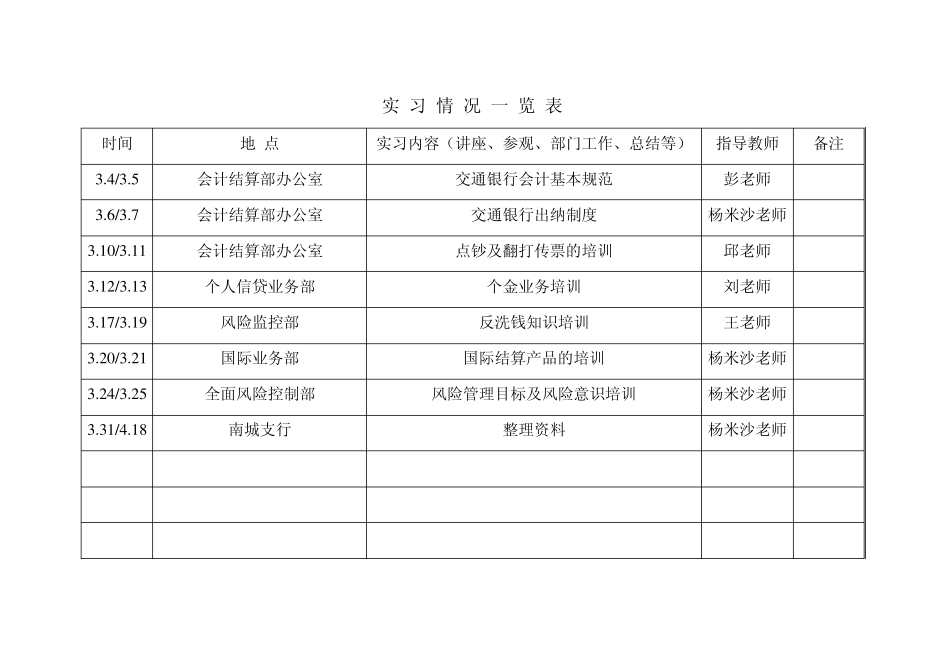 实 习 情 况 一 览 表

| 时间 | 地 点 | 实习内容（讲座、参观、部门工作、总结等） | 指导教师 | 备注 |
|---|---|---|---|---|
| 3.4/3.5 | 会计结算部办公室 | 交通银行会计基本规范 | 彭老师 | |
| 3.6/3.7 | 会计结算部办公室 | 交通银行出纳制度 | 杨米沙老师 | |
| 3.10/3.11 | 会计结算部办公室 | 点钞及翻打传票的培训 | 邱老师 | |
| 3.12/3.13 | 个人信贷业务部 | 个金业务培训 | 刘老师 | |
| 3.17/3.19 | 风险监控部 | 反洗钱知识培训 | 王老师 | |
| 3.20/3.21 | 国际业务部 | 国际结算产品的培训 | 杨米沙老师 | |
| 3.24/3.25 | 全面风险控制部 | 风险管理目标及风险意识培训 | 杨米沙老师 | |
| 3.31/4.18 | 南城支行 | 整理资料 | 杨米沙老师 | |
| | | | | |
| | | | | |
| | | | | |